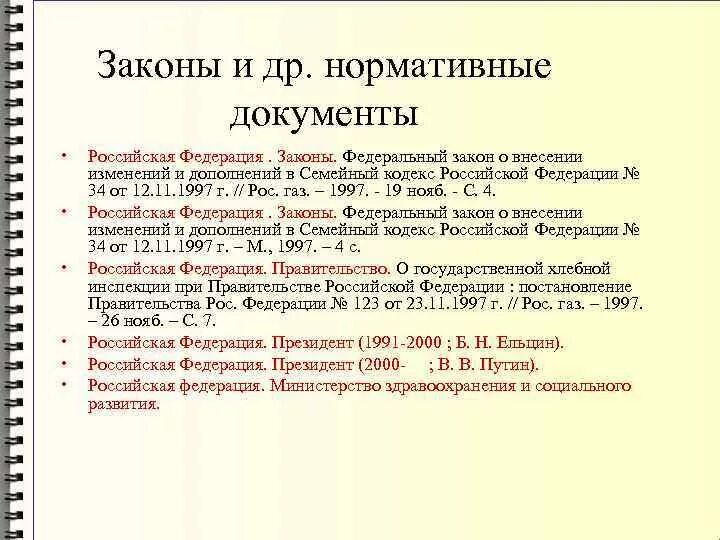 Законы и др. нормативные документы

• Российская Федерация . Законы. Федеральный закон о внесении изменений и дополнений в Семейный кодекс Российской Федерации № 34 от 12.11.1997 г. // Рос. газ. – 1997. - 19 нояб. - С. 4.

• Российская Федерация . Законы. Федеральный закон о внесении изменений и дополнений в Семейный кодекс Российской Федерации № 34 от 12.11.1997 г. – М., 1997. – 4 с.

• Российская Федерация. Правительство. О государственной хлебной инспекции при Правительстве Российской Федерации : постановление Правительства Рос. Федерации № 123 от 23.11.1997 г. // Рос. газ. – 1997. – 26 нояб. – С. 7.

• Российская Федерация. Президент (1991-2000 ; Б. Н. Ельцин).

• Российская Федерация. Президент (2000- ; В. В. Путин).

• Российская федерация. Министерство здравоохранения и социального развития.